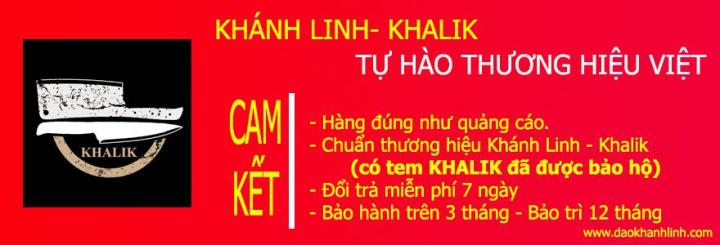 KHALIK

KHÁNH LINH- KHALIK

TỰ HÀO THƯƠNG HIỆU VIỆT

CAM KẾT

- Hàng đúng như quảng cáo.
- Chuẩn thương hiệu Khánh Linh - Khalik
(có tem KHALIK đã được bảo hộ)
- Đổi trả miễn phí 7 ngày
- Bảo hành trên 3 tháng - Bảo trì 12 tháng

www.daokhanhlinh.com